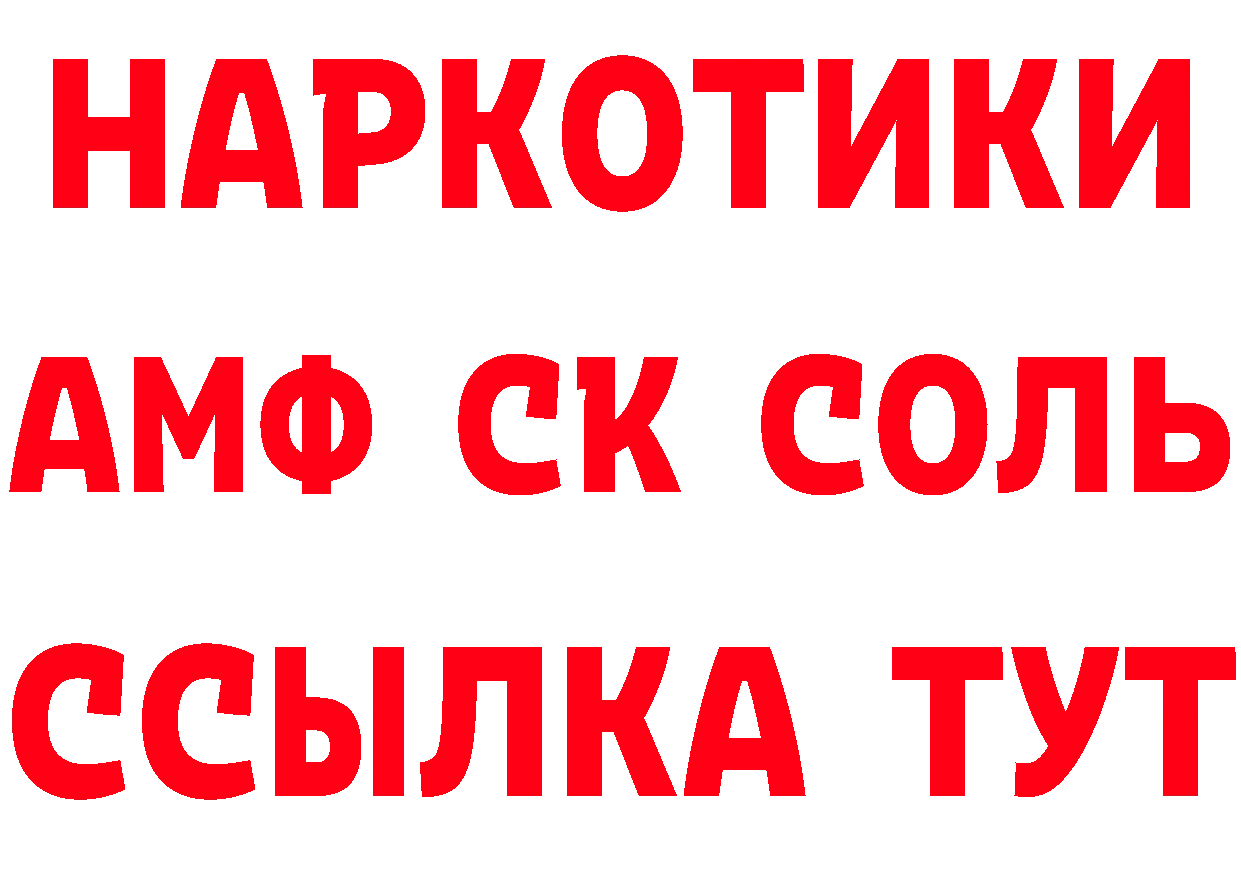 НАРКОТИКИ

АМФ СК СОЛЬ

ССЫЛКА ТУТ